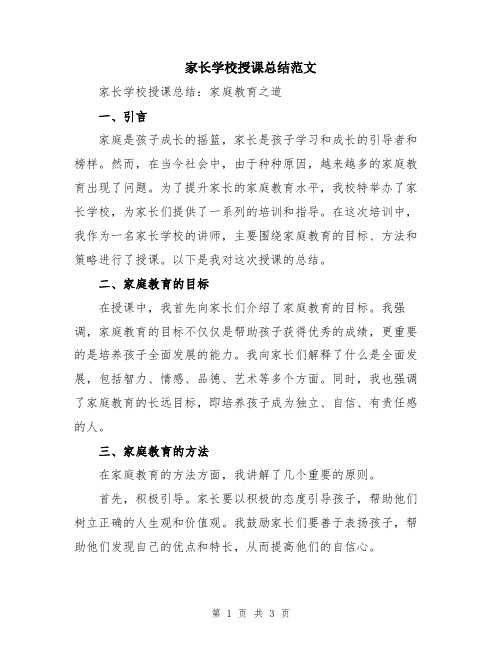 家长学校授课总结范文

家长学校授课总结：家庭教育之道

一、引言

家庭是孩子成长的摇篮，家长是孩子学习和成长的引导者和榜样。然而，在当今社会中，由于种种原因，越来越多的家庭教育出现了问题。为了提升家长的家庭教育水平，我校特举办了家长学校，为家长们提供了一系列的培训和指导。在这次培训中，我作为一名家长学校的讲师，主要围绕家庭教育的目标、方法和策略进行了授课。以下是我对这次授课的总结。

二、家庭教育的目标

在授课中，我首先向家长们介绍了家庭教育的目标。我强调，家庭教育的目标不仅仅是帮助孩子获得优秀的成绩，更重要的是培养孩子全面发展的能力。我向家长们解释了什么是全面发展，包括智力、情感、品德、艺术等多个方面。同时，我也强调了家庭教育的长远目标，即培养孩子成为独立、自信、有责任感的人。

三、家庭教育的方法

在家庭教育的方法方面，我讲解了几个重要的原则。

首先，积极引导。家长要以积极的态度引导孩子，帮助他们树立正确的人生观和价值观。我鼓励家长们要善于表扬孩子，帮助他们发现自己的优点和特长，从而提高他们的自信心。

第 1 页 共 3 页